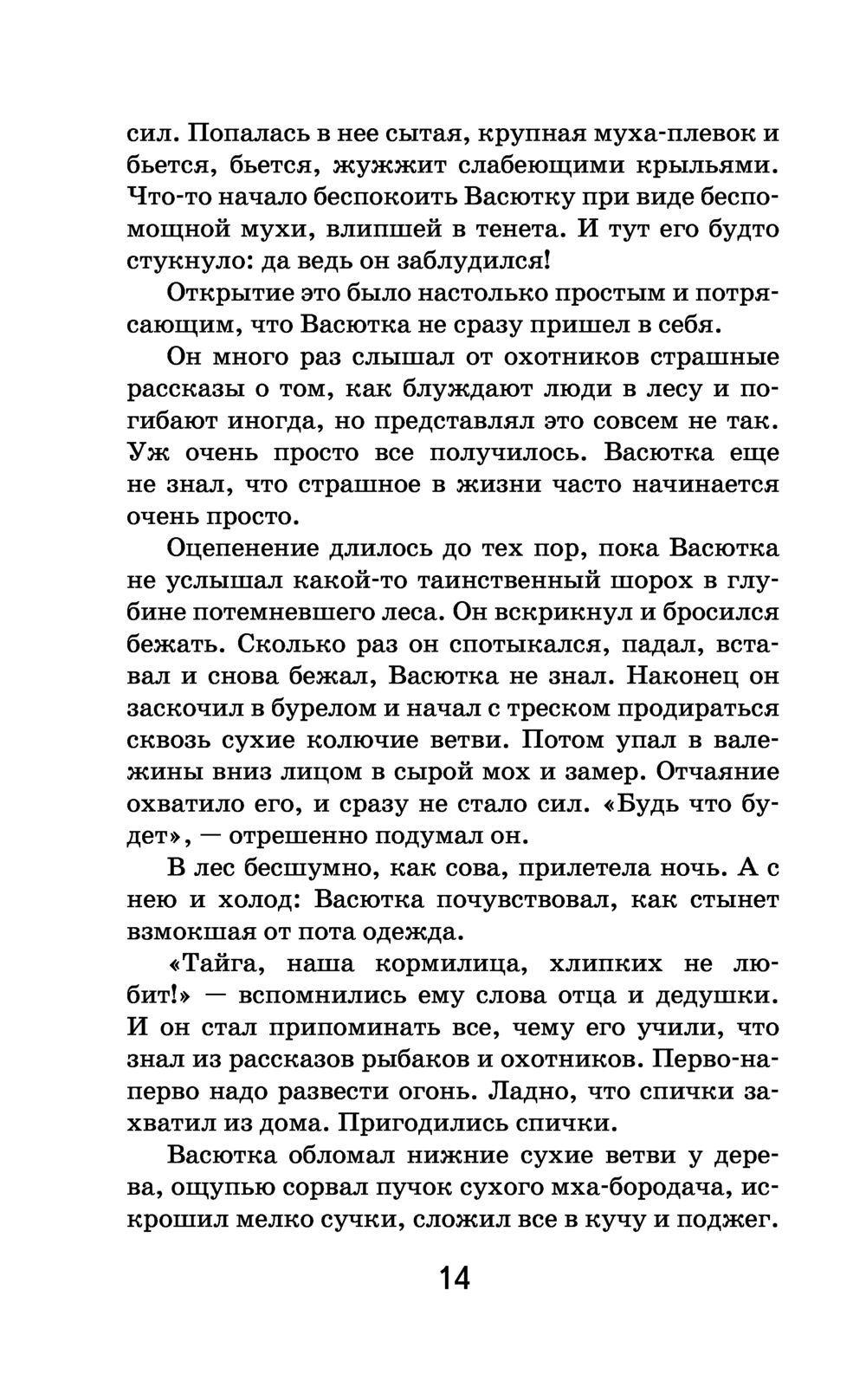 сил. Попалась в нее сытая, крупная муха-плевок и бьется, бьется, жужжит слабеющими крыльями. Что-то начало беспокоить Васютку при виде беспомощной мухи, влипшей в тенета. И тут его будто стукнуло: да ведь он заблудился!

Открытие это было настолько простым и потрясающим, что Васютка не сразу пришел в себя.

Он много раз слышал от охотников страшные рассказы о том, как блуждают люди в лесу и погибают иногда, но представлял это совсем не так. Уж очень просто все получилось. Васютка еще не знал, что страшное в жизни часто начинается очень просто.

Оцепенение длилось до тех пор, пока Васютка не услышал какой-то таинственный шорох в глубине потемневшего леса. Он вскрикнул и бросился бежать. Сколько раз он спотыкался, падал, вставал и снова бежал, Васютка не знал. Наконец он заскочил в бурелом и начал с треском продираться сквозь сухие колючие ветви. Потом упал в валежины вниз лицом в сырой мох и замер. Отчаяние охватило его, и сразу не стало сил. «Будь что будет», — отрешенно подумал он.

В лес бесшумно, как сова, прилетела ночь. А с нею и холод: Васютка почувствовал, как стынет взмокшая от пота одежда.

«Тайга, наша кормилица, хлипких не любит!» — вспомнились ему слова отца и дедушки. И он стал припоминать все, чему его учили, что знал из рассказов рыбаков и охотников. Перво-наперво надо развести огонь. Ладно, что спички захватил из дома. Пригодились спички.

Васютка обломал нижние сухие ветви у дерева, ощупью сорвал пучок сухого мха-бородача, искрошил мелко сучки, сложил все в кучу и поджег.

14